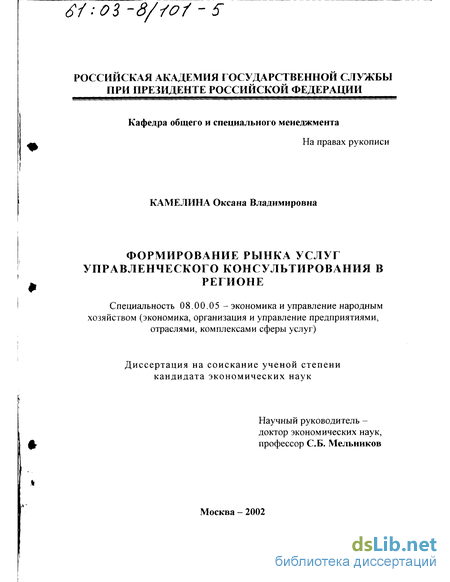 61:03-8/101-5

РОССИЙСКАЯ АКАДЕМИЯ ГОСУДАРСТВЕННОЙ СЛУЖБЫ ПРИ ПРЕЗИДЕНТЕ РОССИЙСКОЙ ФЕДЕРАЦИИ

Кафедра общего и специального менеджмента

На правах рукописи

КАМЕЛИНА Оксана Владимировна

ФОРМИРОВАНИЕ РЫНКА УСЛУГ УПРАВЛЕНЧЕСКОГО КОНСУЛЬТИРОВАНИЯ В РЕГИОНЕ

Специальность 08.00.05 – экономика и управление народным хозяйством (экономика, организация и управление предприятиями, отраслями, комплексами сферы услуг)

Диссертация на соискание ученой степени кандидата экономических наук

Научный руководитель – доктор экономических наук, профессор С.Б. Мельников

Москва – 2002

dsLib.net
библиотека диссертаций